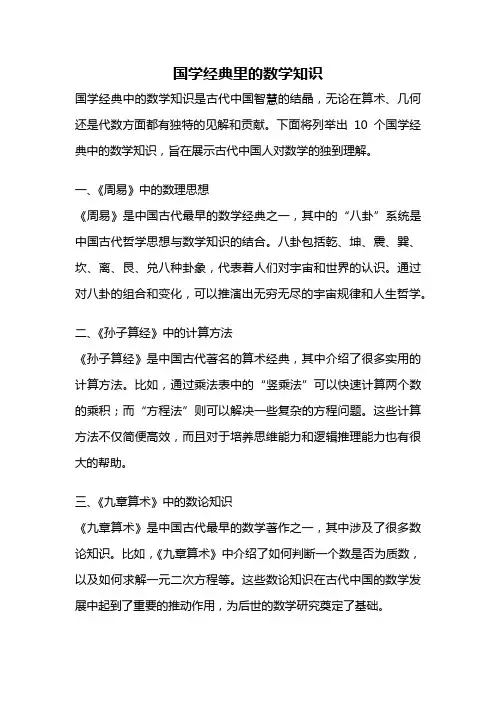 国学经典里的数学知识

国学经典中的数学知识是古代中国智慧的结晶，无论在算术、几何还是代数方面都有独特的见解和贡献。下面将列举出 10 个国学经典中的数学知识，旨在展示古代中国人对数学的独到理解。

一、《周易》中的数理思想

《周易》是中国古代最早的数学经典之一，其中的“八卦”系统是中国古代哲学思想与数学知识的结合。八卦包括乾、坤、震、巽、坎、离、艮、兑八种卦象，代表着人们对宇宙和世界的认识。通过对八卦的组合和变化，可以推演出无穷无尽的宇宙规律和人生哲学。

二、《孙子算经》中的计算方法

《孙子算经》是中国古代著名的算术经典，其中介绍了很多实用的计算方法。比如，通过乘法表中的“竖乘法”可以快速计算两个数的乘积；而“方程法”则可以解决一些复杂的方程问题。这些计算方法不仅简便高效，而且对于培养思维能力和逻辑推理能力也有很大的帮助。

三、《九章算术》中的数论知识

《九章算术》是中国古代最早的数学著作之一，其中涉及了很多数论知识。比如，《九章算术》中介绍了如何判断一个数是否为质数，以及如何求解一元二次方程等。这些数论知识在古代中国的数学发展中起到了重要的推动作用，为后世的数学研究奠定了基础。